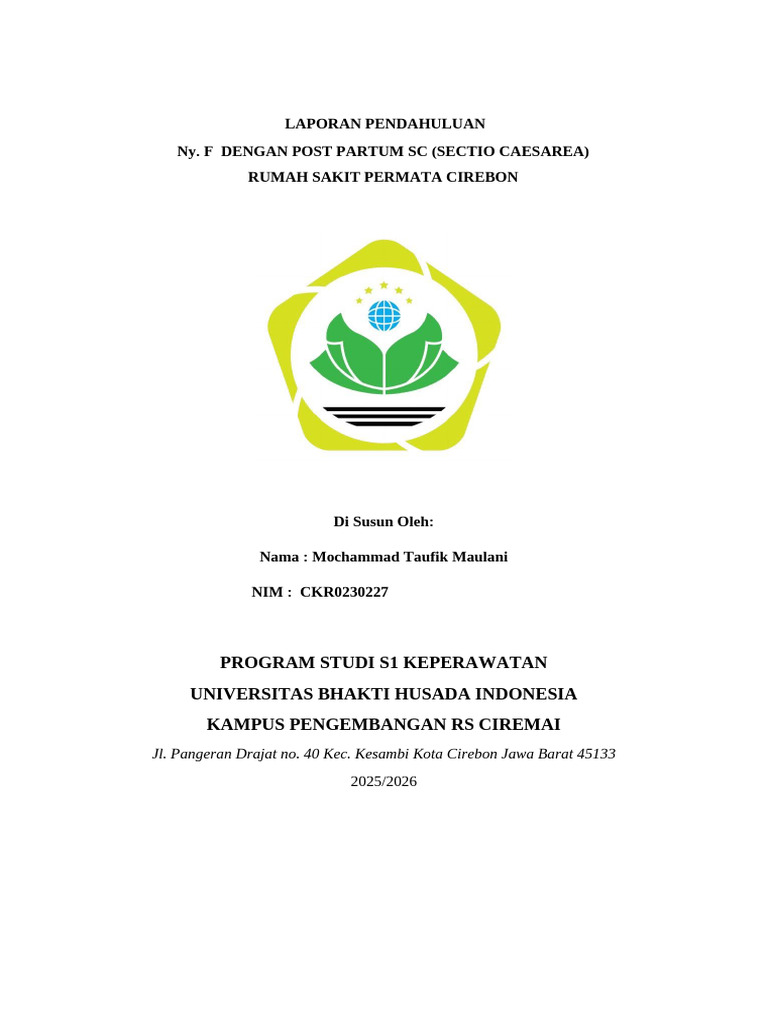 LAPORAN PENDAHULUAN
Ny. F DENGAN POST PARTUM SC (SECTIO CAESAREA)
RUMAH SAKIT PERMATA CIREBON

Di Susun Oleh:

Nama : Mochammad Taufik Maulani

NIM : CKR0230227

PROGRAM STUDI S1 KEPERAWATAN
UNIVERSITAS BHAKTI HUSADA INDONESIA
KAMPUS PENGEMBANGAN RS CIREMAI
Jl. Pangeran Drajat no. 40 Kec. Kesambi Kota Cirebon Jawa Barat 45133
2025/2026